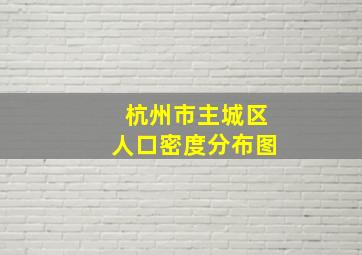 杭州市主城区
人口密度分布图